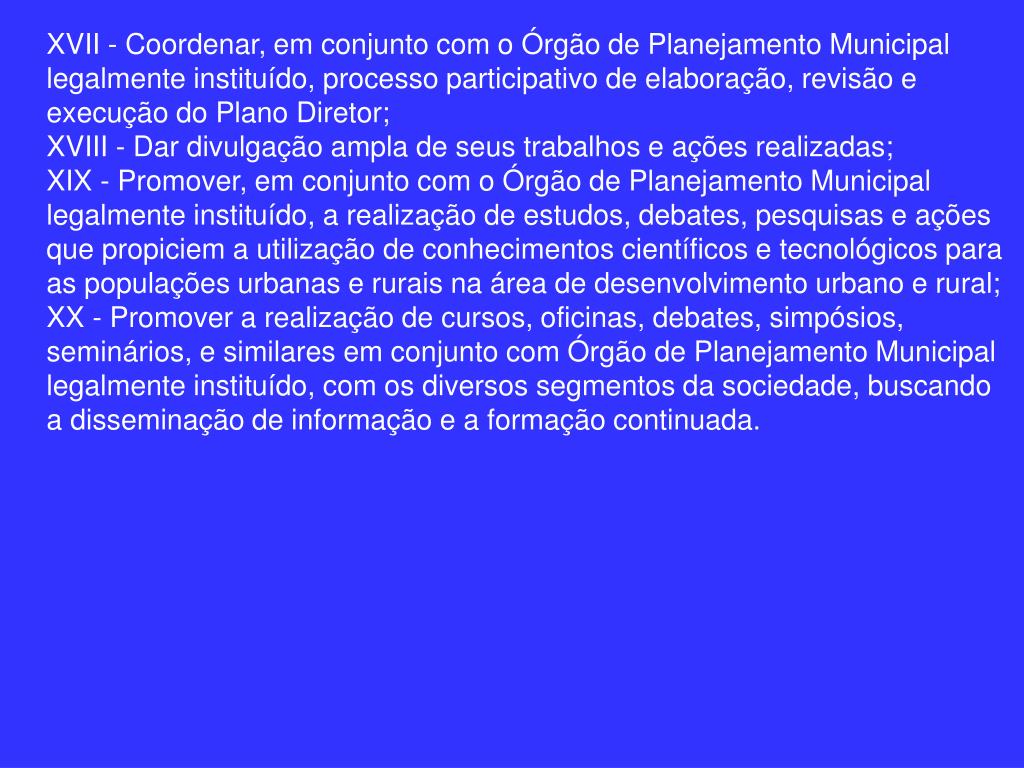 XVII - Coordenar, em conjunto com o Órgão de Planejamento Municipal legalmente instituído, processo participativo de elaboração, revisão e execução do Plano Diretor;

XVIII - Dar divulgação ampla de seus trabalhos e ações realizadas;

XIX - Promover, em conjunto com o Órgão de Planejamento Municipal legalmente instituído, a realização de estudos, debates, pesquisas e ações que propiciem a utilização de conhecimentos científicos e tecnológicos para as populações urbanas e rurais na área de desenvolvimento urbano e rural;

XX - Promover a realização de cursos, oficinas, debates, simpósios, seminários, e similares em conjunto com Órgão de Planejamento Municipal legalmente instituído, com os diversos segmentos da sociedade, buscando a disseminação de informação e a formação continuada.